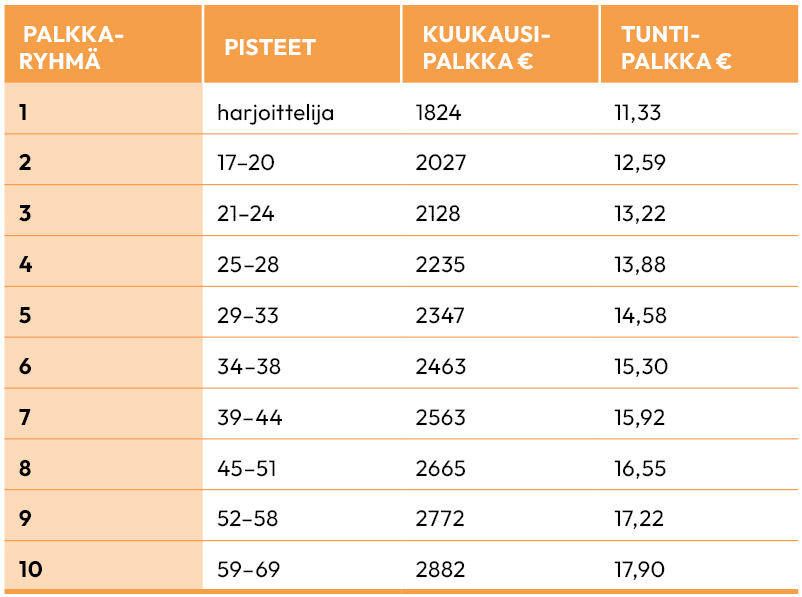 | PALKKA-RYHMÄ | PISTEET | KUUKAUSI-PALKKA € | TUNTI-PALKKA € |
|---|---|---|---|
| 1 | harjoittelija | 1824 | 11,33 |
| 2 | 17–20 | 2027 | 12,59 |
| 3 | 21–24 | 2128 | 13,22 |
| 4 | 25–28 | 2235 | 13,88 |
| 5 | 29–33 | 2347 | 14,58 |
| 6 | 34–38 | 2463 | 15,30 |
| 7 | 39–44 | 2563 | 15,92 |
| 8 | 45–51 | 2665 | 16,55 |
| 9 | 52–58 | 2772 | 17,22 |
| 10 | 59–69 | 2882 | 17,90 |